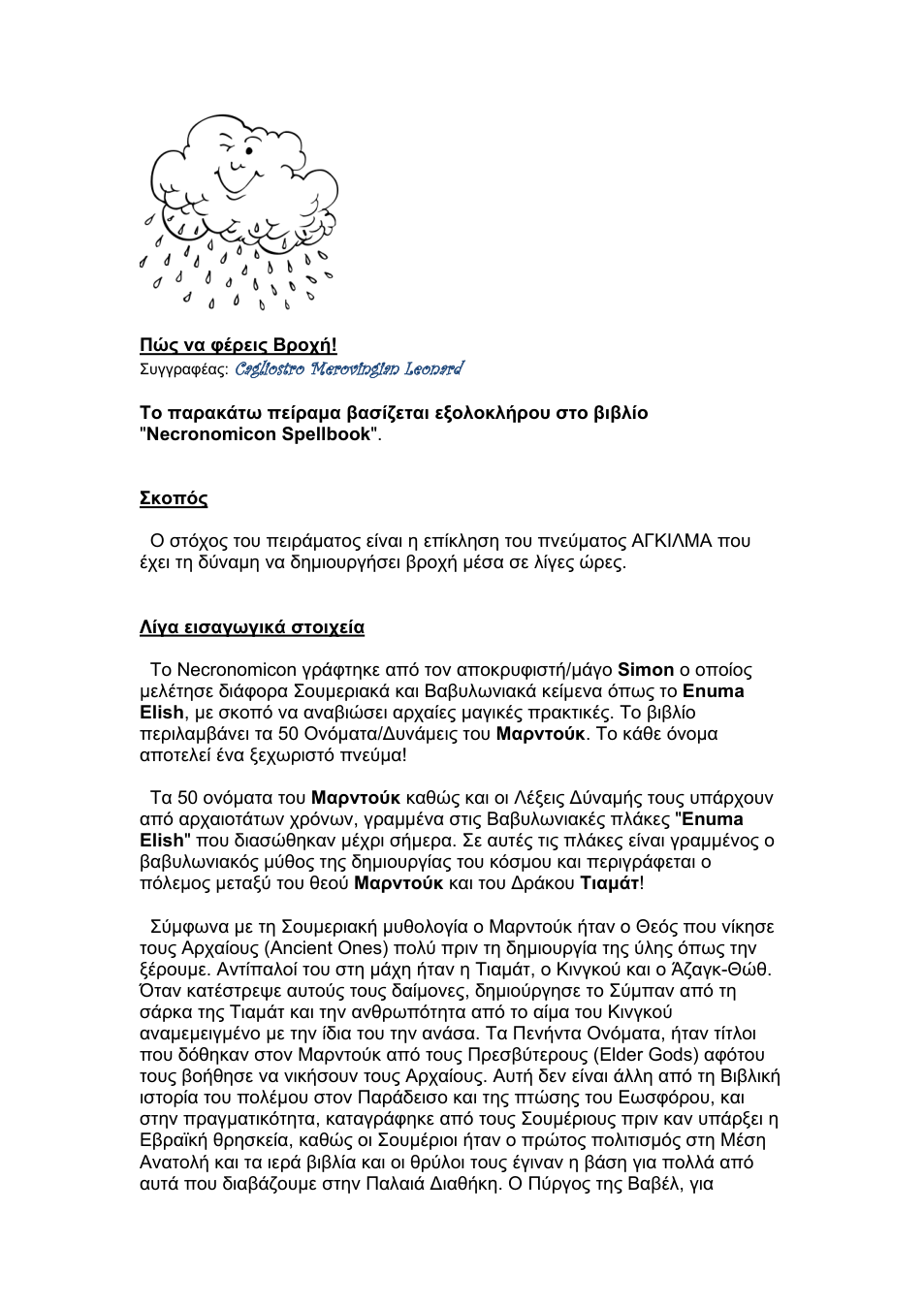 Πώς να φέρεις Βροχή!
Συγγραφέας: Cagliostro Merovingian Leonard

Το παρακάτω πείραμα βασίζεται εξολοκλήρου στο βιβλίο "Necronomicon Spellbook".

Σκοπός

Ο στόχος του πειράματος είναι η επίκληση του πνεύματος ΑΓΚΙΛΜΑ που έχει τη δύναμη να δημιουργήσει βροχή μέσα σε λίγες ώρες.

Λίγα εισαγωγικά στοιχεία

Το Necronomicon γράφτηκε από τον αποκρυφιστή/μάγο Simon ο οποίος μελέτησε διάφορα Σουμεριακά και Βαβυλωνιακά κείμενα όπως το Enuma Elish, με σκοπό να αναβιώσει αρχαίες μαγικές πρακτικές. Το βιβλίο περιλαμβάνει τα 50 Ονόματα/Δυνάμεις του Μαρντούκ. Το κάθε όνομα αποτελεί ένα ξεχωριστό πνεύμα!

Τα 50 ονόματα του Μαρντούκ καθώς και οι Λέξεις Δύναμής τους υπάρχουν από αρχαιοτάτων χρόνων, γραμμένα στις Βαβυλωνιακές πλάκες "Enuma Elish" που διασώθηκαν μέχρι σήμερα. Σε αυτές τις πλάκες είναι γραμμένος ο βαβυλωνιακός μύθος της δημιουργίας του κόσμου και περιγράφεται ο πόλεμος μεταξύ του θεού Μαρντούκ και του Δράκου Τιαμάτ!

Σύμφωνα με τη Σουμεριακή μυθολογία ο Μαρντούκ ήταν ο Θεός που νίκησε τους Αρχαίους (Ancient Ones) πολύ πριν τη δημιουργία της ύλης όπως την ξέρουμε. Αντίπαλοί του στη μάχη ήταν η Τιαμάτ, ο Κινγκού και ο Άζαγκ-Θώθ. Όταν κατέστρεψε αυτούς τους δαίμονες, δημιούργησε το Σύμπαν από τη σάρκα της Τιαμάτ και την ανθρωπότητα από το αίμα του Κινγκού αναμεμειγμένο με την ίδια του την ανάσα. Τα Πενήντα Ονόματα, ήταν τίτλοι που δόθηκαν στον Μαρντούκ από τους Πρεσβύτερους (Elder Gods) αφότου τους βοήθησε να νικήσουν τους Αρχαίους. Αυτή δεν είναι άλλη από τη Βιβλική ιστορία του πολέμου στον Παράδεισο και της πτώσης του Εωσφόρου, και στην πραγματικότητα, καταγράφηκε από τους Σουμέριους πριν καν υπάρξει η Εβραϊκή θρησκεία, καθώς οι Σουμέριοι ήταν ο πρώτος πολιτισμός στη Μέση Ανατολή και τα ιερά βιβλία και οι θρύλοι τους έγιναν η βάση για πολλά από αυτά που διαβάζουμε στην Παλαιά Διαθήκη. Ο Πύργος της Βαβέλ, για